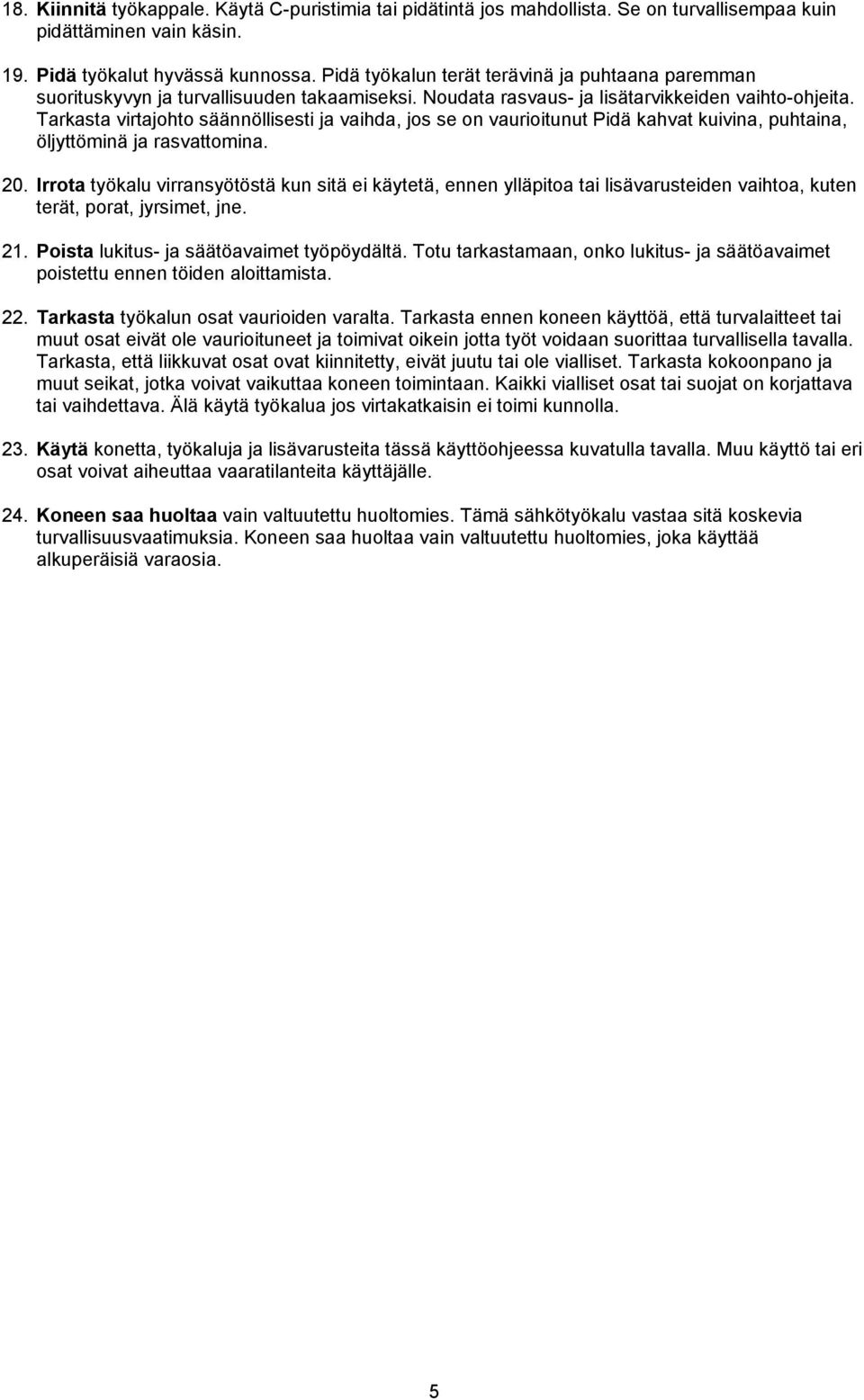 18. Kiinnitä työkappale. Käytä C-puristimia tai pidätintä jos mahdollista. Se on turvallisempaa kuin pidättäminen vain käsin.

19. Pidä työkalut hyvässä kunnossa. Pidä työkalun terät terävinä ja puhtaana paremman suorituskyvyn ja turvallisuuden takaamiseksi. Noudata rasvaus- ja lisätarvikkeiden vaihto-ohjeita. Tarkasta virtajohto säännöllisesti ja vaihda, jos se on vaurioitunut Pidä kahvat kuivina, puhtaina, öljyttöminä ja rasvattomina.

20. Irrota työkalu virransyötöstä kun sitä ei käytetä, ennen ylläpitoa tai lisävarusteiden vaihtoa, kuten terät, porat, jyrsimet, jne.

21. Poista lukitus- ja säätöavaimet työpöydältä. Totu tarkastamaan, onko lukitus- ja säätöavaimet poistettu ennen töiden aloittamista.

22. Tarkasta työkalun osat vaurioiden varalta. Tarkasta ennen koneen käyttöä, että turvalaitteet tai muut osat eivät ole vaurioituneet ja toimivat oikein jotta työt voidaan suorittaa turvallisella tavalla. Tarkasta, että liikkuvat osat ovat kiinnitetty, eivät juutu tai ole vialliset. Tarkasta kokoonpano ja muut seikat, jotka voivat vaikuttaa koneen toimintaan. Kaikki vialliset osat tai suojat on korjattava tai vaihdettava. Älä käytä työkalua jos virtakatkaisin ei toimi kunnolla.

23. Käytä konetta, työkaluja ja lisävarusteita tässä käyttöohjeessa kuvatulla tavalla. Muu käyttö tai eri osat voivat aiheuttaa vaaratilanteita käyttäjälle.

24. Koneen saa huoltaa vain valtuutettu huoltomies. Tämä sähkötyökalu vastaa sitä koskevia turvallisuusvaatimuksia. Koneen saa huoltaa vain valtuutettu huoltomies, joka käyttää alkuperäisiä varaosia.

5